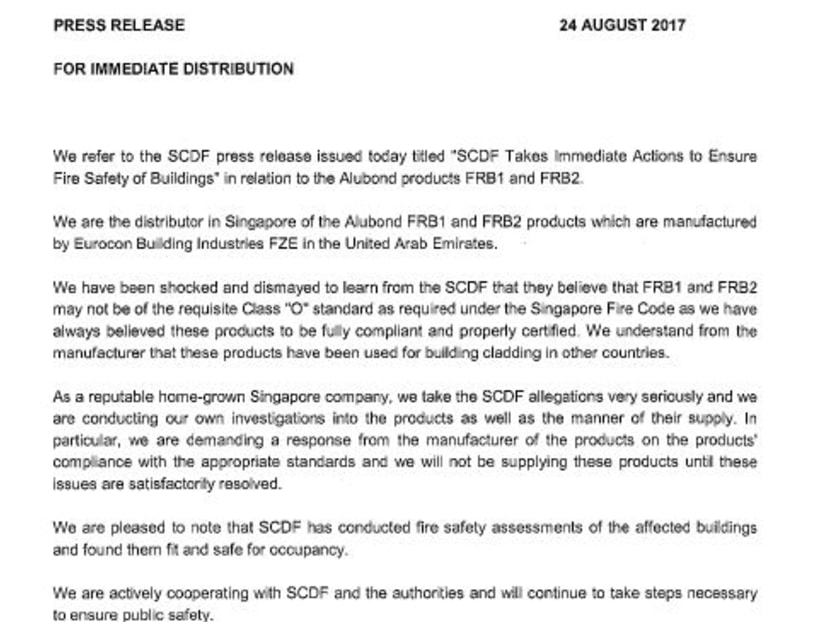 PRESS RELEASE

24 AUGUST 2017

FOR IMMEDIATE DISTRIBUTION

We refer to the SCDF press release issued today titled "SCDF Takes Immediate Actions to Ensure Fire Safety of Buildings" in relation to the Alubond products FRB1 and FRB2.

We are the distributor in Singapore of the Alubond FRB1 and FRB2 products which are manufactured by Eurocon Building Industries FZE in the United Arab Emirates.

We have been shocked and dismayed to learn from the SCDF that they believe that FRB1 and FRB2 may not be of the requisite Class "O" standard as required under the Singapore Fire Code as we have always believed these products to be fully compliant and properly certified. We understand from the manufacturer that these products have been used for building cladding in other countries.

As a reputable home-grown Singapore company, we take the SCDF allegations very seriously and we are conducting our own investigations into the products as well as the manner of their supply. In particular, we are demanding a response from the manufacturer of the products on the products' compliance with the appropriate standards and we will not be supplying these products until these issues are satisfactorily resolved.

We are pleased to note that SCDF has conducted fire safety assessments of the affected buildings and found them fit and safe for occupancy.

We are actively cooperating with SCDF and the authorities and will continue to take steps necessary to ensure public safety.